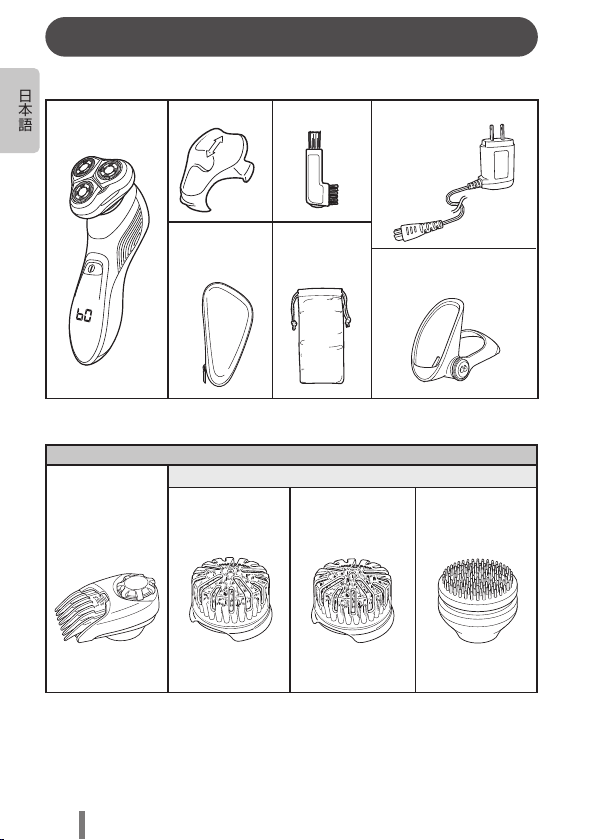 日本語

60